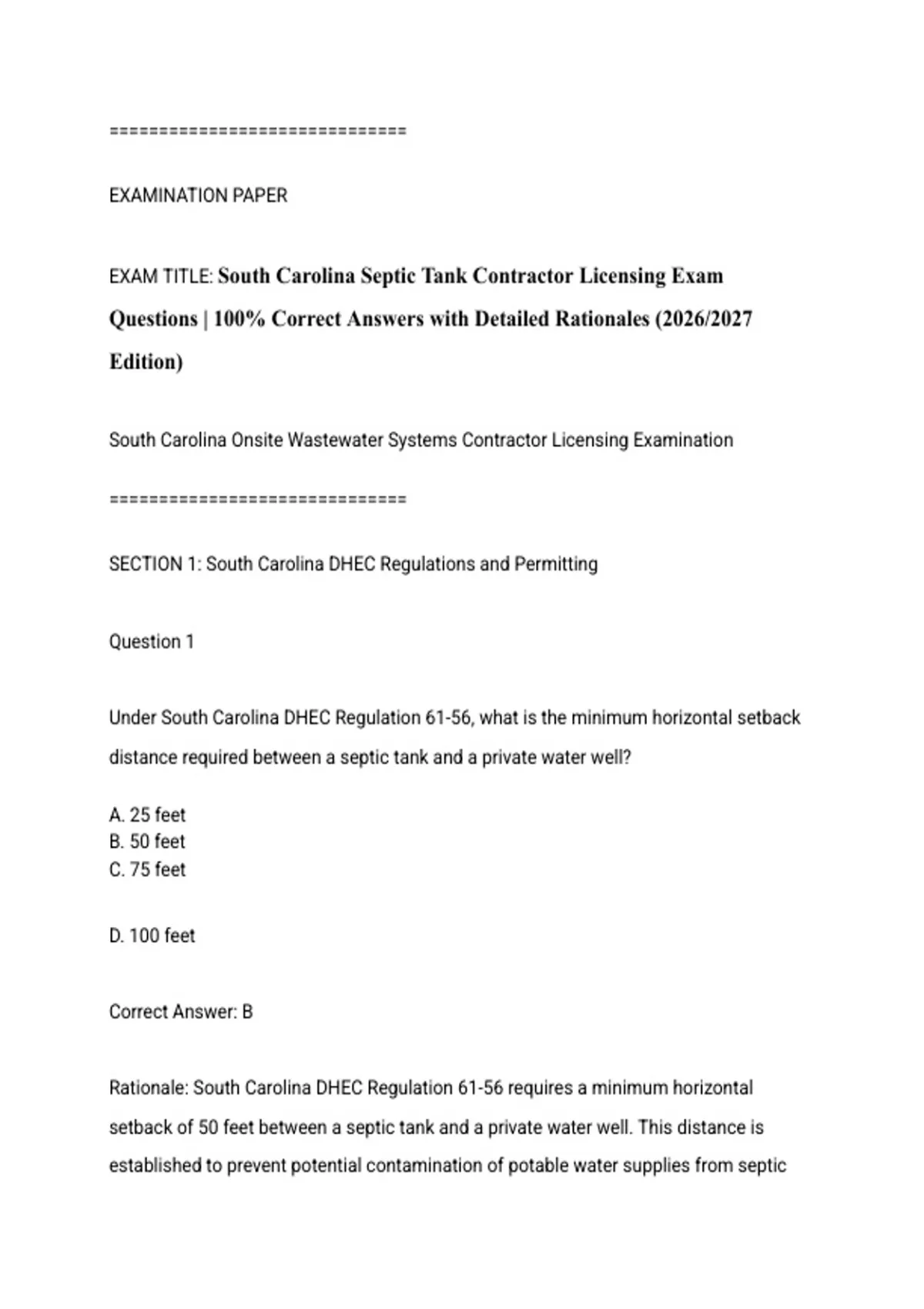 ================================

EXAMINATION PAPER

EXAM TITLE: South Carolina Septic Tank Contractor Licensing Exam Questions | 100% Correct Answers with Detailed Rationales (2026/2027 Edition)

South Carolina Onsite Wastewater Systems Contractor Licensing Examination

================================

SECTION 1: South Carolina DHEC Regulations and Permitting

Question 1

Under South Carolina DHEC Regulation 61-56, what is the minimum horizontal setback distance required between a septic tank and a private water well?

A. 25 feet
B. 50 feet
C. 75 feet

D. 100 feet

Correct Answer: B

Rationale: South Carolina DHEC Regulation 61-56 requires a minimum horizontal setback of 50 feet between a septic tank and a private water well. This distance is established to prevent potential contamination of potable water supplies from septic